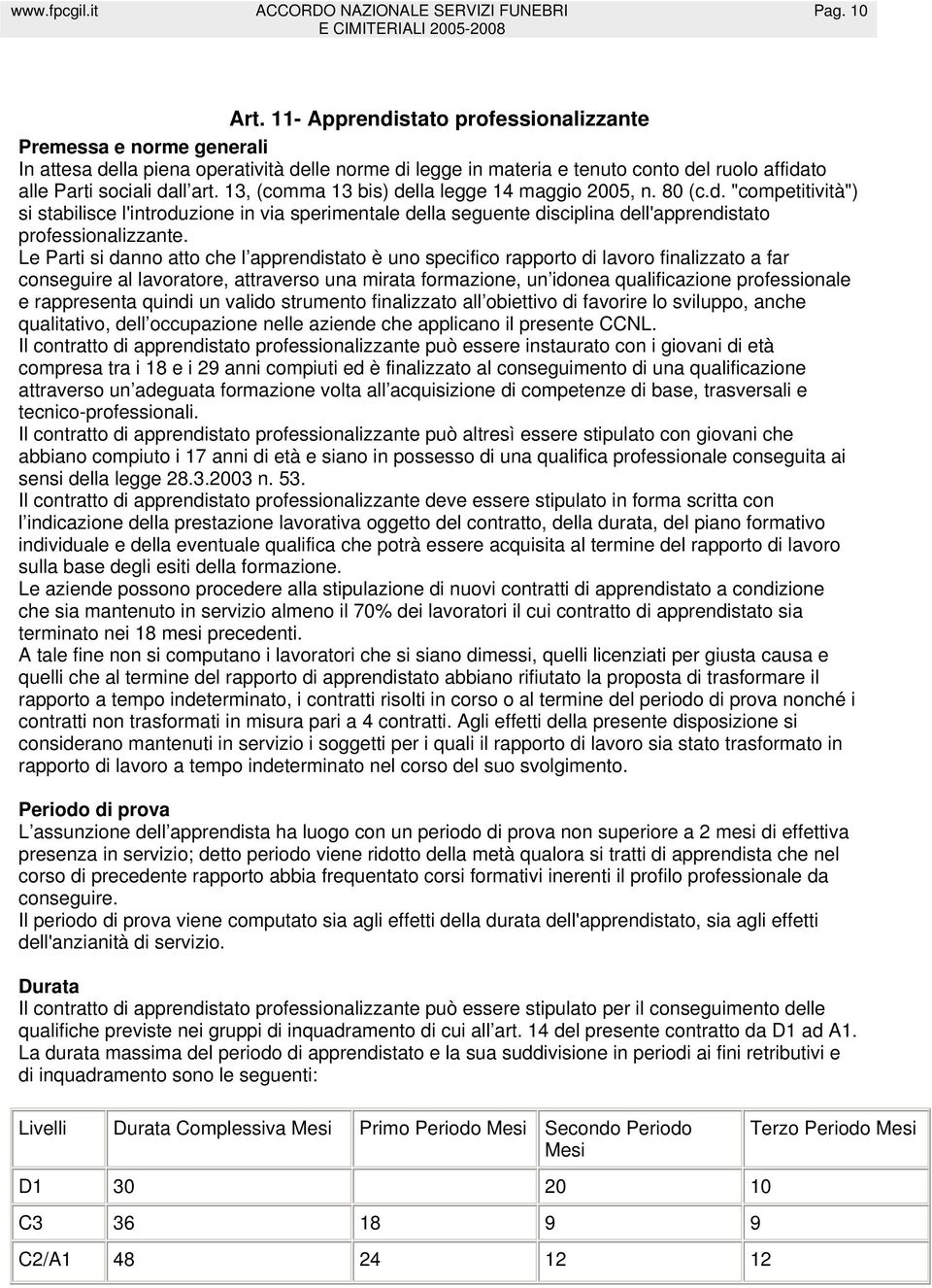 www.fpcgil.it ACCORDO NAZIONALE SERVIZI FUNEBRI E CIMITERIALI 2005-2008 Pag. 10

Art. 11- Apprendistato professionalizzante

Premessa e norme generali
In attesa della piena operatività delle norme di legge in materia e tenuto conto del ruolo affidato alle Parti sociali dall art. 13, (comma 13 bis) della legge 14 maggio 2005, n. 80 (c.d. "competitività") si stabilisce l'introduzione in via sperimentale della seguente disciplina dell'apprendistato professionalizzante.
Le Parti si danno atto che l apprendistato è uno specifico rapporto di lavoro finalizzato a far conseguire al lavoratore, attraverso una mirata formazione, un idonea qualificazione professionale e rappresenta quindi un valido strumento finalizzato all obiettivo di favorire lo sviluppo, anche qualitativo, dell occupazione nelle aziende che applicano il presente CCNL.
Il contratto di apprendistato professionalizzante può essere instaurato con i giovani di età compresa tra i 18 e i 29 anni compiuti ed è finalizzato al conseguimento di una qualificazione attraverso un adeguata formazione volta all acquisizione di competenze di base, trasversali e tecnico-professionali.
Il contratto di apprendistato professionalizzante può altresì essere stipulato con giovani che abbiano compiuto i 17 anni di età e siano in possesso di una qualifica professionale conseguita ai sensi della legge 28.3.2003 n. 53.
Il contratto di apprendistato professionalizzante deve essere stipulato in forma scritta con l indicazione della prestazione lavorativa oggetto del contratto, della durata, del piano formativo individuale e della eventuale qualifica che potrà essere acquisita al termine del rapporto di lavoro sulla base degli esiti della formazione.
Le aziende possono procedere alla stipulazione di nuovi contratti di apprendistato a condizione che sia mantenuto in servizio almeno il 70% dei lavoratori il cui contratto di apprendistato sia terminato nei 18 mesi precedenti.
A tale fine non si computano i lavoratori che si siano dimessi, quelli licenziati per giusta causa e quelli che al termine del rapporto di apprendistato abbiano rifiutato la proposta di trasformare il rapporto a tempo indeterminato, i contratti risolti in corso o al termine del periodo di prova nonché i contratti non trasformati in misura pari a 4 contratti. Agli effetti della presente disposizione si considerano mantenuti in servizio i soggetti per i quali il rapporto di lavoro sia stato trasformato in rapporto di lavoro a tempo indeterminato nel corso del suo svolgimento.

Periodo di prova
L assunzione dell apprendista ha luogo con un periodo di prova non superiore a 2 mesi di effettiva presenza in servizio; detto periodo viene ridotto della metà qualora si tratti di apprendista che nel corso di precedente rapporto abbia frequentato corsi formativi inerenti il profilo professionale da conseguire.
Il periodo di prova viene computato sia agli effetti della durata dell'apprendistato, sia agli effetti dell'anzianità di servizio.

Durata
Il contratto di apprendistato professionalizzante può essere stipulato per il conseguimento delle qualifiche previste nei gruppi di inquadramento di cui all art. 14 del presente contratto da D1 ad A1.
La durata massima del periodo di apprendistato e la sua suddivisione in periodi ai fini retributivi e di inquadramento sono le seguenti:

| Livelli | Durata Complessiva Mesi | Primo Periodo Mesi | Secondo Periodo Mesi | Terzo Periodo Mesi |
|---|---|---|---|---|
| D1 | 30 | | 20 | 10 |
| C3 | 36 | 18 | 9 | 9 |
| C2/A1 | 48 | 24 | 12 | 12 |